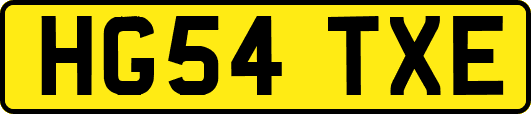 HG54 TXE